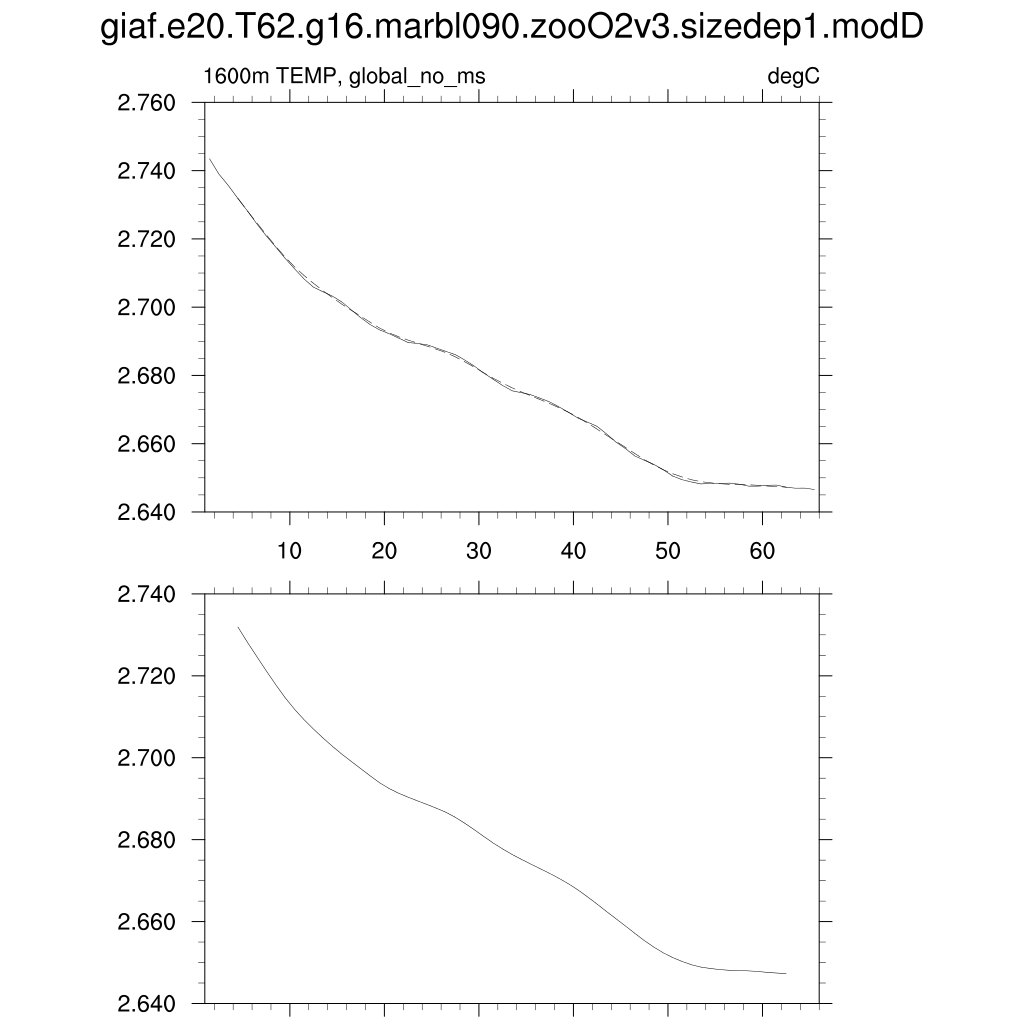 giaf.e20.T62.g16.marbl090.zooO2v3.sizedep1.modD

1600m TEMP, global_no_ms

degC

2.760
2.740
2.720
2.700
2.680
2.660
2.640

10 20 30 40 50 60

2.740
2.720
2.700
2.680
2.660
2.640